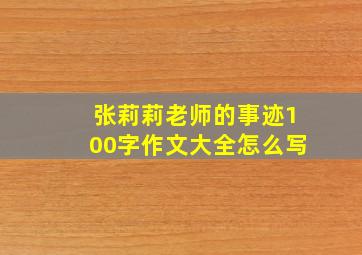 张莉莉老师的事迹100字作文大全怎么写